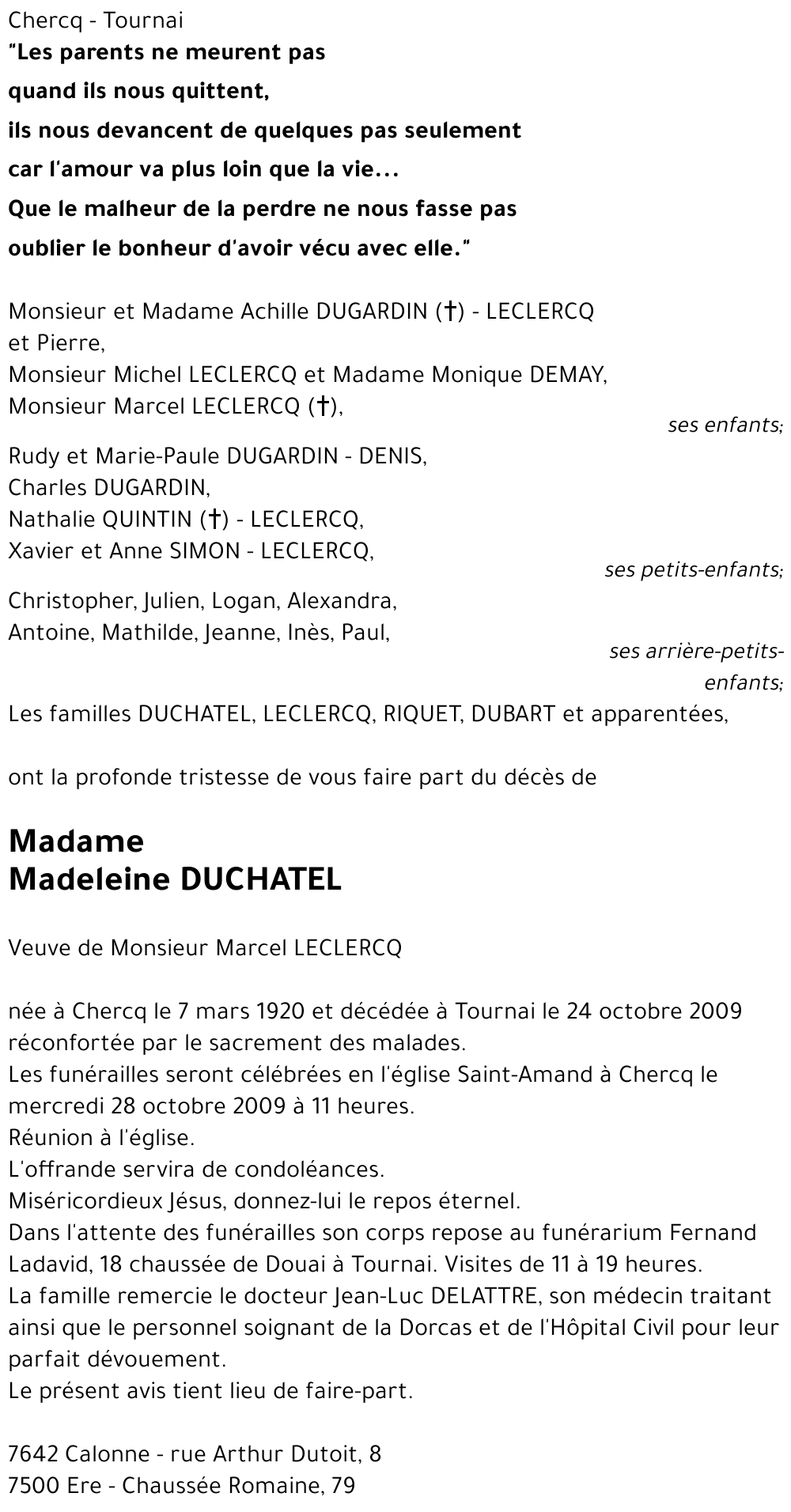 Chercq - Tournai
"Les parents ne meurent pas
quand ils nous quittent,
ils nous devancent de quelques pas seulement
car l'amour va plus loin que la vie...
Que le malheur de la perdre ne nous fasse pas
oublier le bonheur d'avoir vécu avec elle."

Monsieur et Madame Achille DUGARDIN (†) - LECLERCQ
et Pierre,
Monsieur Michel LECLERCQ et Madame Monique DEMAY,
Monsieur Marcel LECLERCQ (†),

ses enfants;

Rudy et Marie-Paule DUGARDIN - DENIS,
Charles DUGARDIN,
Nathalie QUINTIN (†) - LECLERCQ,
Xavier et Anne SIMON - LECLERCQ,

ses petits-enfants;

Christopher, Julien, Logan, Alexandra,
Antoine, Mathilde, Jeanne, Inès, Paul,

ses arrière-petits-enfants;

Les familles DUCHATEL, LECLERCQ, RIQUET, DUBART et apparentées,

ont la profonde tristesse de vous faire part du décès de

Madame
Madeleine DUCHATEL

Veuve de Monsieur Marcel LECLERCQ

née à Chercq le 7 mars 1920 et décédée à Tournai le 24 octobre 2009
réconfortée par le sacrement des malades.
Les funérailles seront célébrées en l'église Saint-Amand à Chercq le mercredi 28 octobre 2009 à 11 heures.
Réunion à l'église.
L'offrande servira de condoléances.
Miséricordieux Jésus, donnez-lui le repos éternel.
Dans l'attente des funérailles son corps repose au funérarium Fernand Ladavid, 18 chaussée de Douai à Tournai. Visites de 11 à 19 heures.
La famille remercie le docteur Jean-Luc DELATTRE, son médecin traitant ainsi que le personnel soignant de la Dorcas et de l'Hôpital Civil pour leur parfait dévouement.
Le présent avis tient lieu de faire-part.

7642 Calonne - rue Arthur Dutoit, 8
7500 Ere - Chaussée Romaine, 79